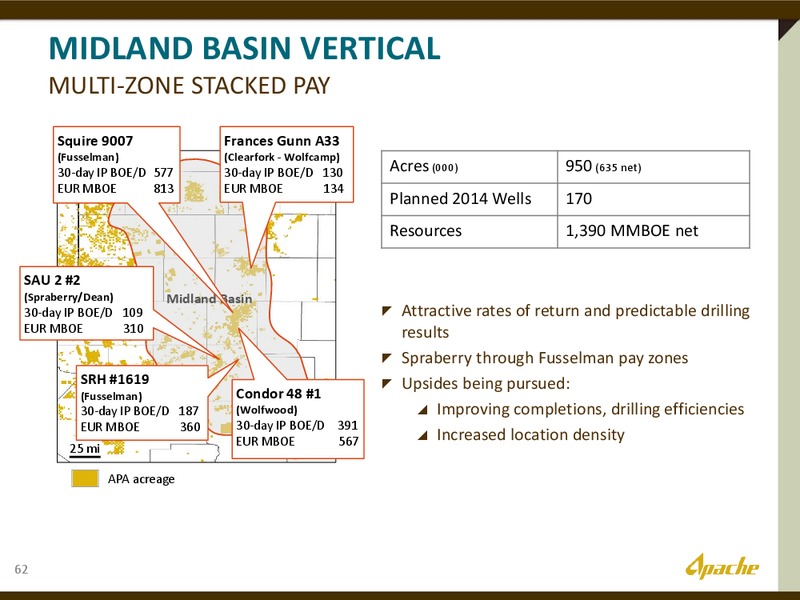 MIDLAND BASIN VERTICAL

MULTI-ZONE STACKED PAY

Squire 9007
(Fusselman)
30-day IP BOE/D 577
EUR MBOE 813

Frances Gunn A33
(Clearfork - Wolfcamp)
30-day IP BOE/D 130
EUR MBOE 134

SAU 2 #2
(Spraberry/Dean)
30-day IP BOE/D 109
EUR MBOE 310

Midland Basin

SRH #1619
(Fusselman)
30-day IP BOE/D 187
EUR MBOE 360

Condor 48 #1
(Wolfwood)
30-day IP BOE/D 391
EUR MBOE 567

25 mi

APA acreage

| Acres (000) | 950 (635 net) |
|---|---|
| Planned 2014 Wells | 170 |
| Resources | 1,390 MMBOE net |

Attractive rates of return and predictable drilling results

Spraberry through Fusselman pay zones

Upsides being pursued:

Improving completions, drilling efficiencies

Increased location density

62

Apache